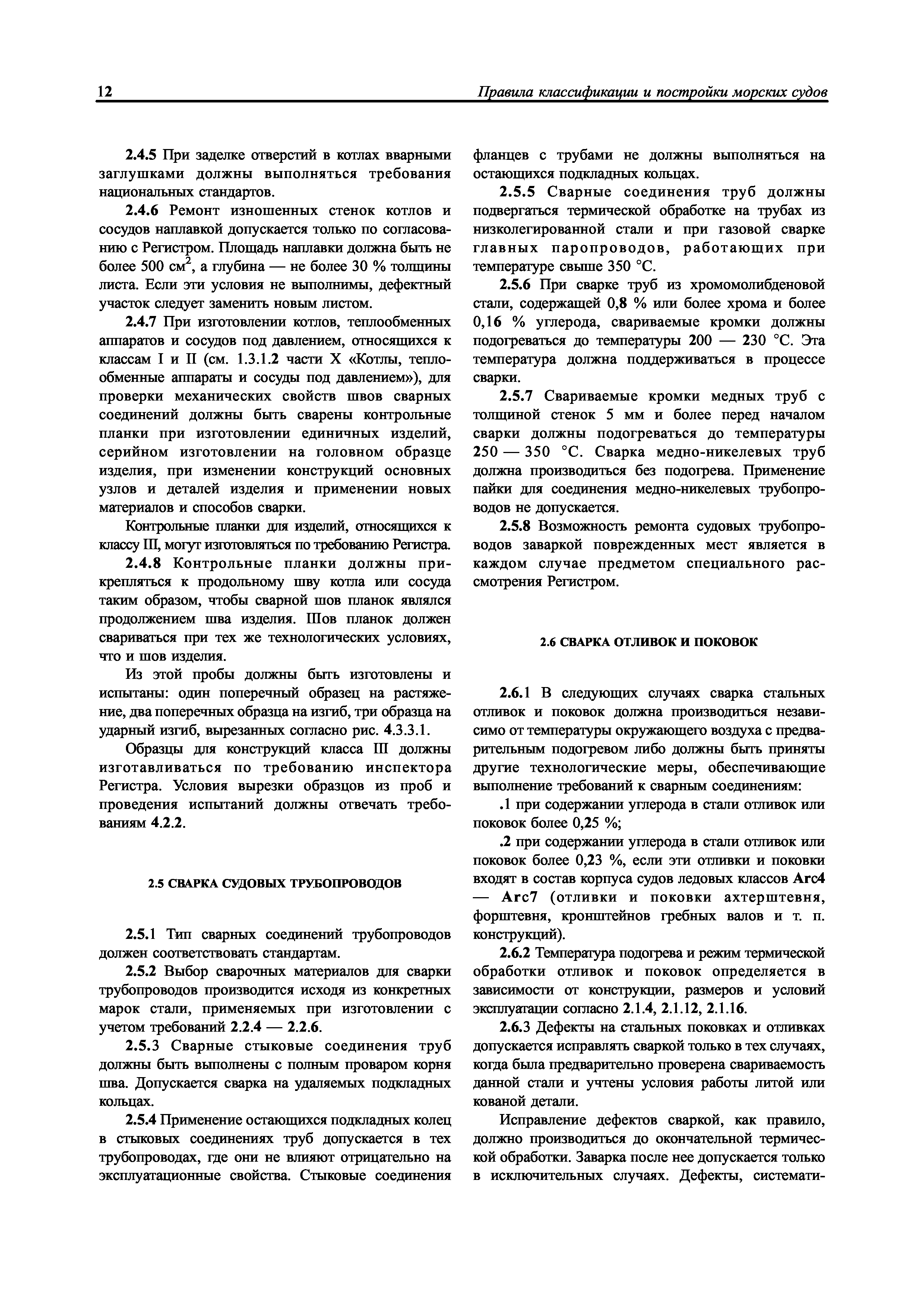 12 Правила классификации и постройки морских судов

2.4.5 При заделке отверстий в котлах вварными заглушками должны выполняться требования национальных стандартов.

2.4.6 Ремонт изношенных стенок котлов и сосудов наплавкой допускается только по согласованию с Регистром. Площадь наплавки должна быть не более 500 см$^2$, а глубина — не более 30 % толщины листа. Если эти условия не выполнимы, дефектный участок следует заменить новым листом.

2.4.7 При изготовлении котлов, теплообменных аппаратов и сосудов под давлением, относящихся к классам I и II (см. 1.3.1.2 части X «Котлы, теплообменные аппараты и сосуды под давлением»), для проверки механических свойств швов сварных соединений должны быть сварены контрольные планки при изготовлении единичных изделий, серийном изготовлении на головном образце изделия, при изменении конструкций основных узлов и деталей изделия и применении новых материалов и способов сварки.

Контрольные планки для изделий, относящихся к классу III, могут изготовляться по требованию Регистра.

2.4.8 Контрольные планки должны прикрепляться к продольному шву котла или сосуда таким образом, чтобы сварной шов планок являлся продолжением шва изделия. Шов планок должен свариваться при тех же технологических условиях, что и шов изделия.

Из этой пробы должны быть изготовлены и испытаны: один поперечный образец на растяжение, два поперечных образца на изгиб, три образца на ударный изгиб, вырезанных согласно рис. 4.3.3.1.

Образцы для конструкций класса III должны изготавливаться по требованию инспектора Регистра. Условия вырезки образцов из проб и проведения испытаний должны отвечать требованиям 4.2.2.

2.5 СВАРКА СУДОВЫХ ТРУБОПРОВОДОВ

2.5.1 Тип сварных соединений трубопроводов должен соответствовать стандартам.

2.5.2 Выбор сварочных материалов для сварки трубопроводов производится исходя из конкретных марок стали, применяемых при изготовлении с учетом требований 2.2.4 — 2.2.6.

2.5.3 Сварные стыковые соединения труб должны быть выполнены с полным проваром корня шва. Допускается сварка на удаляемых подкладных кольцах.

2.5.4 Применение остающихся подкладных колец в стыковых соединениях труб допускается в тех трубопроводах, где они не влияют отрицательно на эксплуатационные свойства. Стыковые соединения фланцев с трубами не должны выполняться на остающихся подкладных кольцах.

2.5.5 Сварные соединения труб должны подвергаться термической обработке на трубах из низколегированной стали и при газовой сварке главных паропроводов, работающих при температуре свыше 350 °С.

2.5.6 При сварке труб из хромомолибденовой стали, содержащей 0,8 % или более хрома и более 0,16 % углерода, свариваемые кромки должны подогреваться до температуры 200 — 230 °С. Эта температура должна поддерживаться в процессе сварки.

2.5.7 Свариваемые кромки медных труб с толщиной стенок 5 мм и более перед началом сварки должны подогреваться до температуры 250 — 350 °С. Сварка медно-никелевых труб должна производиться без подогрева. Применение пайки для соединения медно-никелевых трубопроводов не допускается.

2.5.8 Возможность ремонта судовых трубопроводов заваркой поврежденных мест является в каждом случае предметом специального рассмотрения Регистром.

2.6 СВАРКА ОТЛИВОК И ПОКОВОК

2.6.1 В следующих случаях сварка стальных отливок и поковок должна производиться независимо от температуры окружающего воздуха с предварительным подогревом либо должны быть приняты другие технологические меры, обеспечивающие выполнение требований к сварным соединениям:

.1 при содержании углерода в стали отливок или поковок более 0,25 %;

.2 при содержании углерода в стали отливок или поковок более 0,23 %, если эти отливки и поковки входят в состав корпуса судов ледовых классов Arc4 — Arc7 (отливки и поковки ахтерштевня, форштевня, кронштейнов гребных валов и т. п. конструкций).

2.6.2 Температура подогрева и режим термической обработки отливок и поковок определяется в зависимости от конструкции, размеров и условий эксплуатации согласно 2.1.4, 2.1.12, 2.1.16.

2.6.3 Дефекты на стальных поковках и отливках допускается исправлять сваркой только в тех случаях, когда была предварительно проверена свариваемость данной стали и учтены условия работы литой или кованой детали.

Исправление дефектов сваркой, как правило, должно производиться до окончательной термической обработки. Заварка после нее допускается только в исключительных случаях. Дефекты, системати-